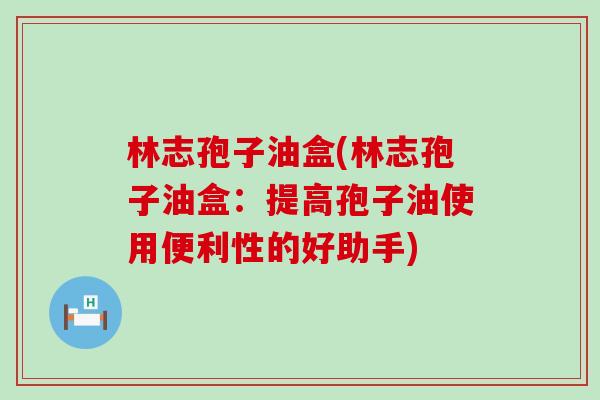 林志孢子油盒(林志孢子油盒：提高孢子油使用便利性的好助手)

H